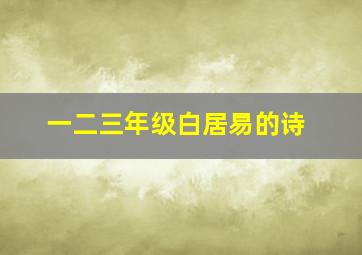 一二三年级白居易的诗